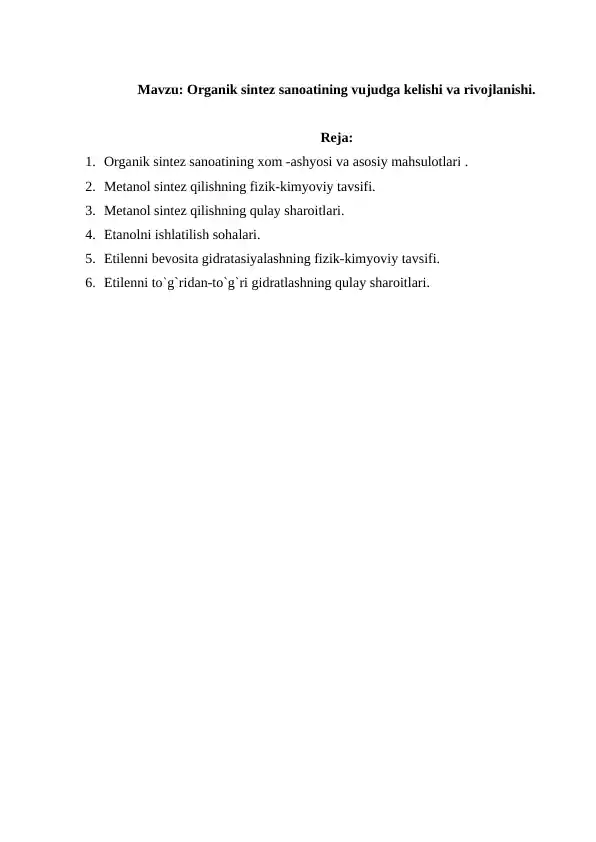 Mavzu: Organik sintez sanoatining vujudga kelishi va rivojlanishi.

Reja:

1. Organik sintez sanoatining xom -ashyosi va asosiy mahsulotlari .
2. Metanol sintez qilishning fizik-kimyoviy tavsifi.
3. Metanol sintez qilishning qulay sharoitlari.
4. Etanolni ishlatilish sohalari.
5. Etilenni bevosita gidratasiyalashning fizik-kimyoviy tavsifi.
6. Etilenni to`g`ridan-to`g`ri gidratlashning qulay sharoitlari.